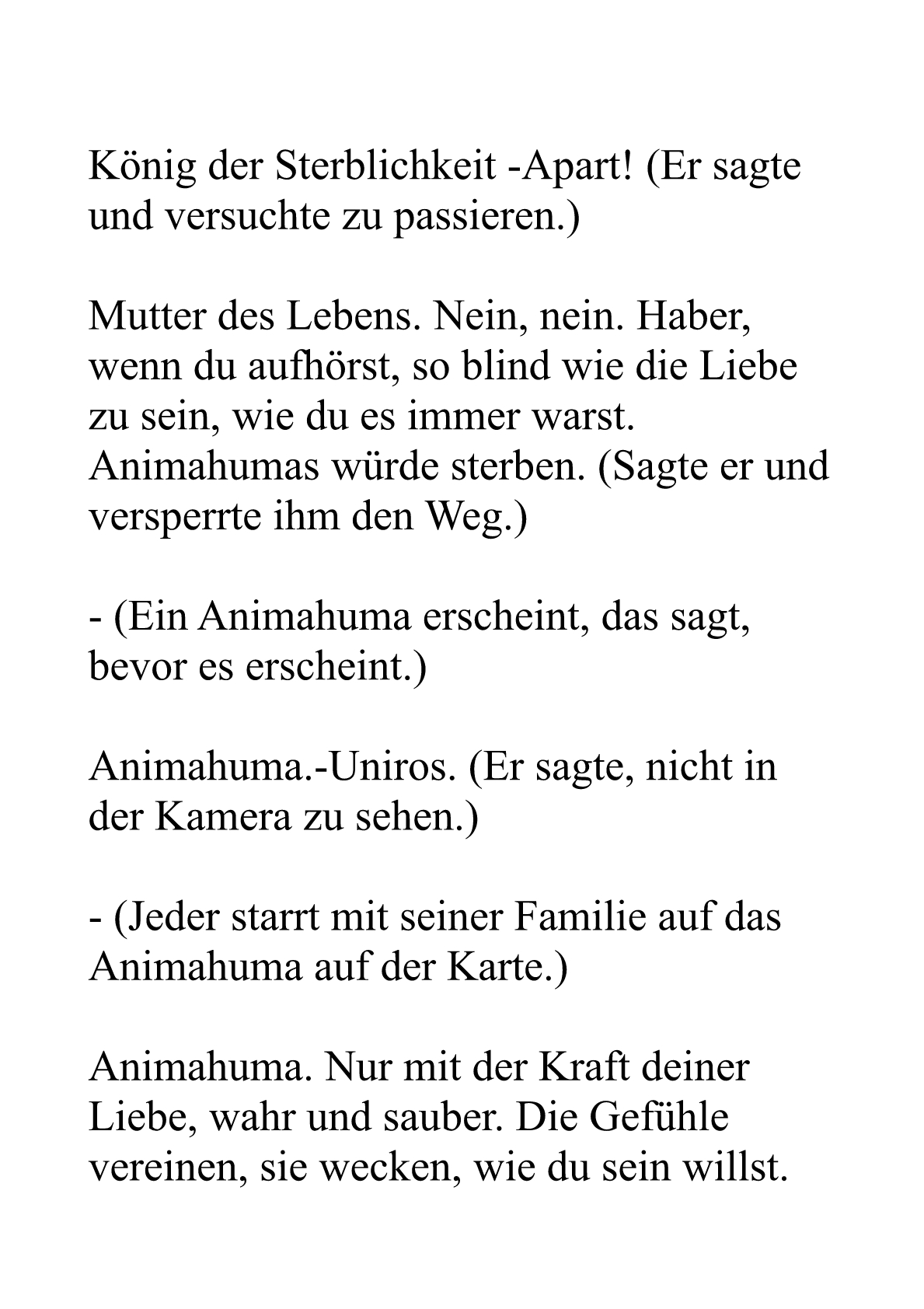 König der Sterblichkeit -Apart! (Er sagte und versuchte zu passieren.)

Mutter des Lebens. Nein, nein. Haber, wenn du aufhörst, so blind wie die Liebe zu sein, wie du es immer warst. Animahumas würde sterben. (Sagte er und versperrte ihm den Weg.)

- (Ein Animahuma erscheint, das sagt, bevor es erscheint.)

Animahuma.-Uniros. (Er sagte, nicht in der Kamera zu sehen.)

- (Jeder starrt mit seiner Familie auf das Animahuma auf der Karte.)

Animahuma. Nur mit der Kraft deiner Liebe, wahr und sauber. Die Gefühle vereinen, sie wecken, wie du sein willst.